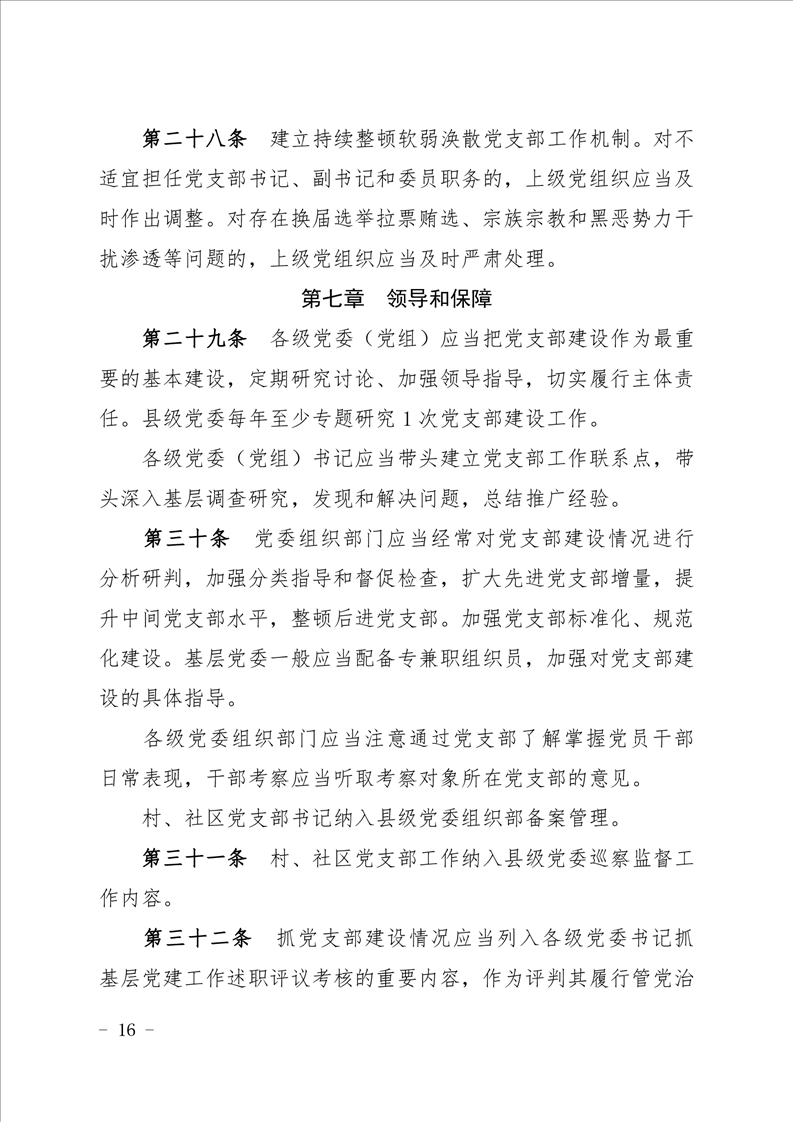 第二十八条　建立持续整顿软弱涣散党支部工作机制。对不适宜担任党支部书记、副书记和委员职务的，上级党组织应当及时作出调整。对存在换届选举拉票贿选、宗族宗教和黑恶势力干扰渗透等问题的，上级党组织应当及时严肃处理。

第七章　领导和保障

第二十九条　各级党委（党组）应当把党支部建设作为最重要的基本建设，定期研究讨论、加强领导指导，切实履行主体责任。县级党委每年至少专题研究 1 次党支部建设工作。

各级党委（党组）书记应当带头建立党支部工作联系点，带头深入基层调查研究，发现和解决问题，总结推广经验。

第三十条　党委组织部门应当经常对党支部建设情况进行分析研判，加强分类指导和督促检查，扩大先进党支部增量，提升中间党支部水平，整顿后进党支部。加强党支部标准化、规范化建设。基层党委一般应当配备专兼职组织员，加强对党支部建设的具体指导。

各级党委组织部门应当注意通过党支部了解掌握党员干部日常表现，干部考察应当听取考察对象所在党支部的意见。

村、社区党支部书记纳入县级党委组织部备案管理。

第三十一条　村、社区党支部工作纳入县级党委巡察监督工作内容。

第三十二条　抓党支部建设情况应当列入各级党委书记抓基层党建工作述职评议考核的重要内容，作为评判其履行管党治

－ 16 －